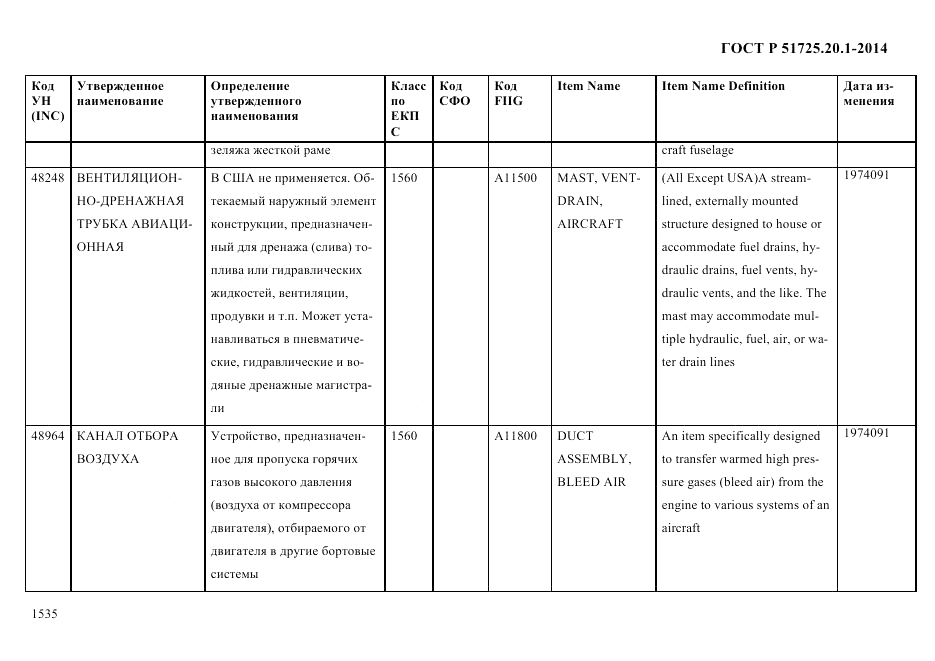 ГОСТ Р 51725.20.1-2014

| Код УН (INC) | Утвержденное наименование | Определение утвержденного наименования | Класс по ЕКПС | Код СФО | Код FIIG | Item Name | Item Name Definition | Дата изменения |
|---|---|---|---|---|---|---|---|---|
| | | зеляжа жесткой раме | | | | | craft fuselage | |
| 48248 | ВЕНТИЛЯЦИОННО-ДРЕНАЖНАЯ ТРУБКА АВИАЦИОННАЯ | В США не применяется. Обтекаемый наружный элемент конструкции, предназначенный для дренажа (слива) топлива или гидравлических жидкостей, вентиляции, продувки и т.п. Может устанавливаться в пневматические, гидравлические и водяные дренажные магистрали | 1560 | | A11500 | MAST, VENT-DRAIN, AIRCRAFT | (All Except USA)A streamlined, externally mounted structure designed to house or accommodate fuel drains, hydraulic drains, fuel vents, hydraulic vents, and the like. The mast may accommodate multiple hydraulic, fuel, air, or water drain lines | 1974091 |
| 48964 | КАНАЛ ОТБОРА ВОЗДУХА | Устройство, предназначенное для пропуска горячих газов высокого давления (воздуха от компрессора двигателя), отбираемого от двигателя в другие бортовые системы | 1560 | | A11800 | DUCT ASSEMBLY, BLEED AIR | An item specifically designed to transfer warmed high pressure gases (bleed air) from the engine to various systems of an aircraft | 1974091 |

1535